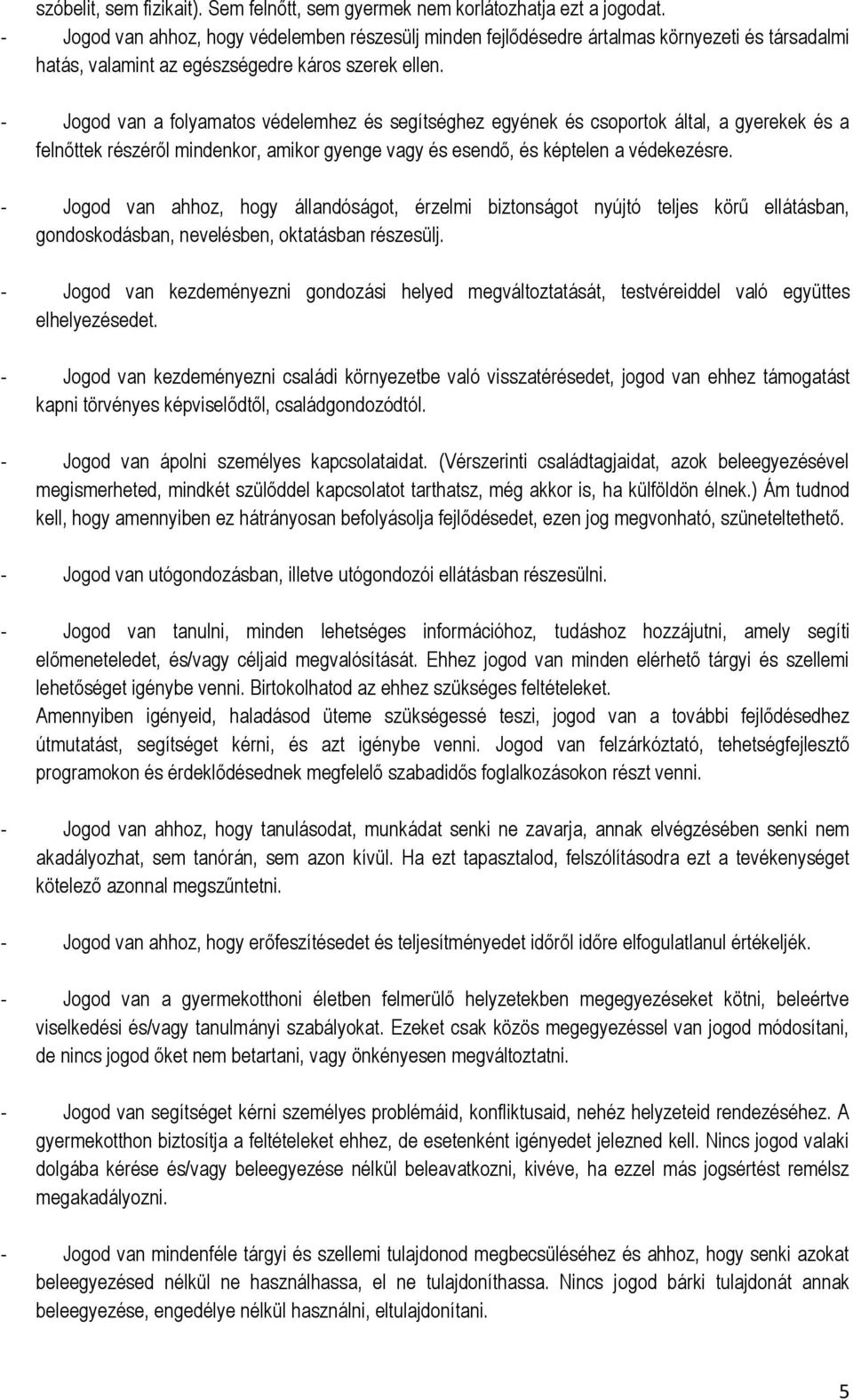 szóbelit, sem fizikait). Sem felnőtt, sem gyermek nem korlátozhatja ezt a jogodat.
- Jogod van ahhoz, hogy védelemben részesülj minden fejlődésedre ártalmas környezeti és társadalmi hatás, valamint az egészségedre káros szerek ellen.

- Jogod van a folyamatos védelemhez és segítséghez egyének és csoportok által, a gyerekek és a felnőttek részéről mindenkor, amikor gyenge vagy és esendő, és képtelen a védekezésre.

- Jogod van ahhoz, hogy állandóságot, érzelmi biztonságot nyújtó teljes körű ellátásban, gondoskodásban, nevelésben, oktatásban részesülj.

- Jogod van kezdeményezni gondozási helyed megváltoztatását, testvéreiddel való együttes elhelyezésedet.

- Jogod van kezdeményezni családi környezetbe való visszatérésedet, jogod van ehhez támogatást kapni törvényes képviselődtől, családgondozódtól.

- Jogod van ápolni személyes kapcsolataidat. (Vérszerinti családtagjaidat, azok beleegyezésével megismerheted, mindkét szülőddel kapcsolatot tarthatsz, még akkor is, ha külföldön élnek.) Ám tudnod kell, hogy amennyiben ez hátrányosan befolyásolja fejlődésedet, ezen jog megvonható, szüneteltethető.

- Jogod van utógondozásban, illetve utógondozói ellátásban részesülni.

- Jogod van tanulni, minden lehetséges információhoz, tudáshoz hozzájutni, amely segíti előmeneteledet, és/vagy céljaid megvalósítását. Ehhez jogod van minden elérhető tárgyi és szellemi lehetőséget igénybe venni. Birtokolhatod az ehhez szükséges feltételeket.
Amennyiben igényeid, haladásod üteme szükségessé teszi, jogod van a további fejlődésedhez útmutatást, segítséget kérni, és azt igénybe venni. Jogod van felzárkóztató, tehetségfejlesztő programokon és érdeklődésednek megfelelő szabadidős foglalkozásokon részt venni.

- Jogod van ahhoz, hogy tanulásodat, munkádat senki ne zavarja, annak elvégzésében senki nem akadályozhat, sem tanórán, sem azon kívül. Ha ezt tapasztalod, felszólításodra ezt a tevékenységet kötelező azonnal megszűntetni.

- Jogod van ahhoz, hogy erőfeszítésedet és teljesítményedet időről időre elfogulatlanul értékeljék.

- Jogod van a gyermekotthoni életben felmerülő helyzetekben megegyezéseket kötni, beleértve viselkedési és/vagy tanulmányi szabályokat. Ezeket csak közös megegyezéssel van jogod módosítani, de nincs jogod őket nem betartani, vagy önkényesen megváltoztatni.

- Jogod van segítséget kérni személyes problémáid, konfliktusaid, nehéz helyzeteid rendezéséhez. A gyermekotthon biztosítja a feltételeket ehhez, de esetenként igényedet jelezned kell. Nincs jogod valaki dolgába kérése és/vagy beleegyezése nélkül beleavatkozni, kivéve, ha ezzel más jogsértést remélsz megakadályozni.

- Jogod van mindenféle tárgyi és szellemi tulajdonod megbecsüléséhez és ahhoz, hogy senki azokat beleegyezésed nélkül ne használhassa, el ne tulajdoníthassa. Nincs jogod bárki tulajdonát annak beleegyezése, engedélye nélkül használni, eltulajdonítani.

5